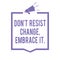 DON'T RESIST CHANGE, EMBRACE IT.